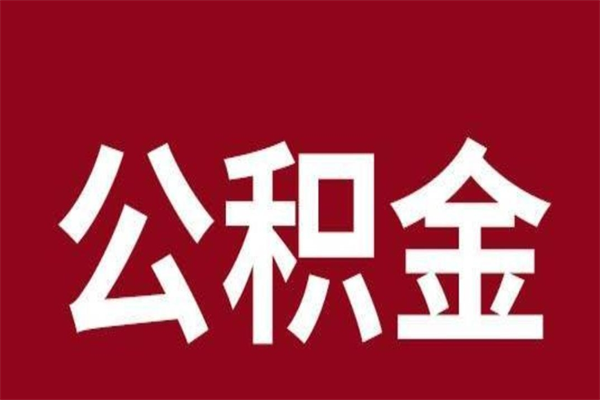 公积金